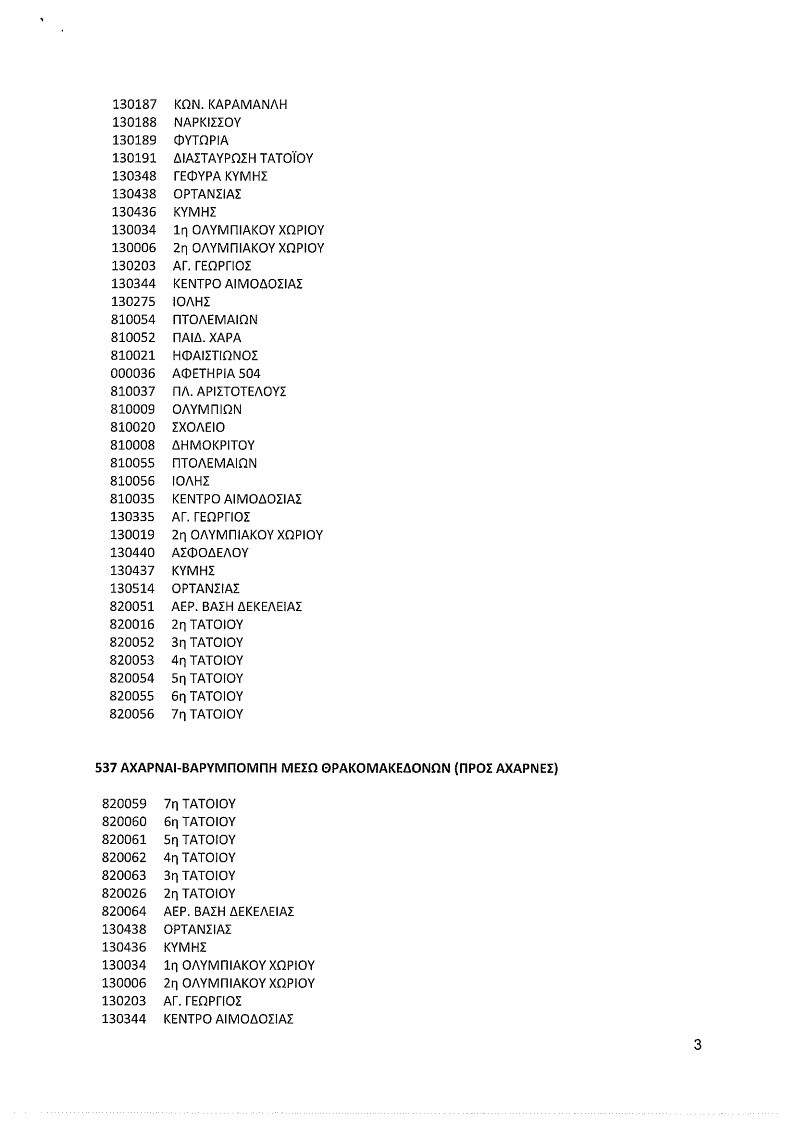 130187 ΚΩΝ. ΚΑΡΑΜΑΝΛΗ
130188 ΝΑΡΚΙΣΣΟΥ
130189 ΦΥΤΩΡΙΑ
130191 ΔΙΑΣΤΑΥΡΩΣΗ ΤΑΤΟΪΟΥ
130348 ΓΕΦΥΡΑ ΚΥΜΗΣ
130438 ΟΡΤΑΝΣΙΑΣ
130436 ΚΥΜΗΣ
130034 1η ΟΛΥΜΠΙΑΚΟΥ ΧΩΡΙΟΥ
130006 2η ΟΛΥΜΠΙΑΚΟΥ ΧΩΡΙΟΥ
130203 ΑΓ. ΓΕΩΡΓΙΟΣ
130344 ΚΕΝΤΡΟ ΑΙΜΟΔΟΣΙΑΣ
130275 ΙΟΛΗΣ
810054 ΠΤΟΛΕΜΑΙΩΝ
810052 ΠΑΙΔ. ΧΑΡΑ
810021 ΗΦΑΙΣΤΙΩΝΟΣ
000036 ΑΦΕΤΗΡΙΑ 504
810037 ΠΛ. ΑΡΙΣΤΟΤΕΛΟΥΣ
810009 ΟΛΥΜΠΙΩΝ
810020 ΣΧΟΛΕΙΟ
810008 ΔΗΜΟΚΡΙΤΟΥ
810055 ΠΤΟΛΕΜΑΙΩΝ
810056 ΙΟΛΗΣ
810035 ΚΕΝΤΡΟ ΑΙΜΟΔΟΣΙΑΣ
130335 ΑΓ. ΓΕΩΡΓΙΟΣ
130019 2η ΟΛΥΜΠΙΑΚΟΥ ΧΩΡΙΟΥ
130440 ΑΣΦΟΔΕΛΟΥ
130437 ΚΥΜΗΣ
130514 ΟΡΤΑΝΣΙΑΣ
820051 ΑΕΡ. ΒΑΣΗ ΔΕΚΕΛΕΙΑΣ
820016 2η ΤΑΤΟΙΟΥ
820052 3η ΤΑΤΟΙΟΥ
820053 4η ΤΑΤΟΙΟΥ
820054 5η ΤΑΤΟΙΟΥ
820055 6η ΤΑΤΟΙΟΥ
820056 7η ΤΑΤΟΙΟΥ

537 ΑΧΑΡΝΑΙ-ΒΑΡΥΜΠΟΜΠΗ ΜΕΣΩ ΘΡΑΚΟΜΑΚΕΔΟΝΩΝ (ΠΡΟΣ ΑΧΑΡΝΕΣ)

820059 7η ΤΑΤΟΙΟΥ
820060 6η ΤΑΤΟΙΟΥ
820061 5η ΤΑΤΟΙΟΥ
820062 4η ΤΑΤΟΙΟΥ
820063 3η ΤΑΤΟΙΟΥ
820026 2η ΤΑΤΟΙΟΥ
820064 ΑΕΡ. ΒΑΣΗ ΔΕΚΕΛΕΙΑΣ
130438 ΟΡΤΑΝΣΙΑΣ
130436 ΚΥΜΗΣ
130034 1η ΟΛΥΜΠΙΑΚΟΥ ΧΩΡΙΟΥ
130006 2η ΟΛΥΜΠΙΑΚΟΥ ΧΩΡΙΟΥ
130203 ΑΓ. ΓΕΩΡΓΙΟΣ
130344 ΚΕΝΤΡΟ ΑΙΜΟΔΟΣΙΑΣ

3